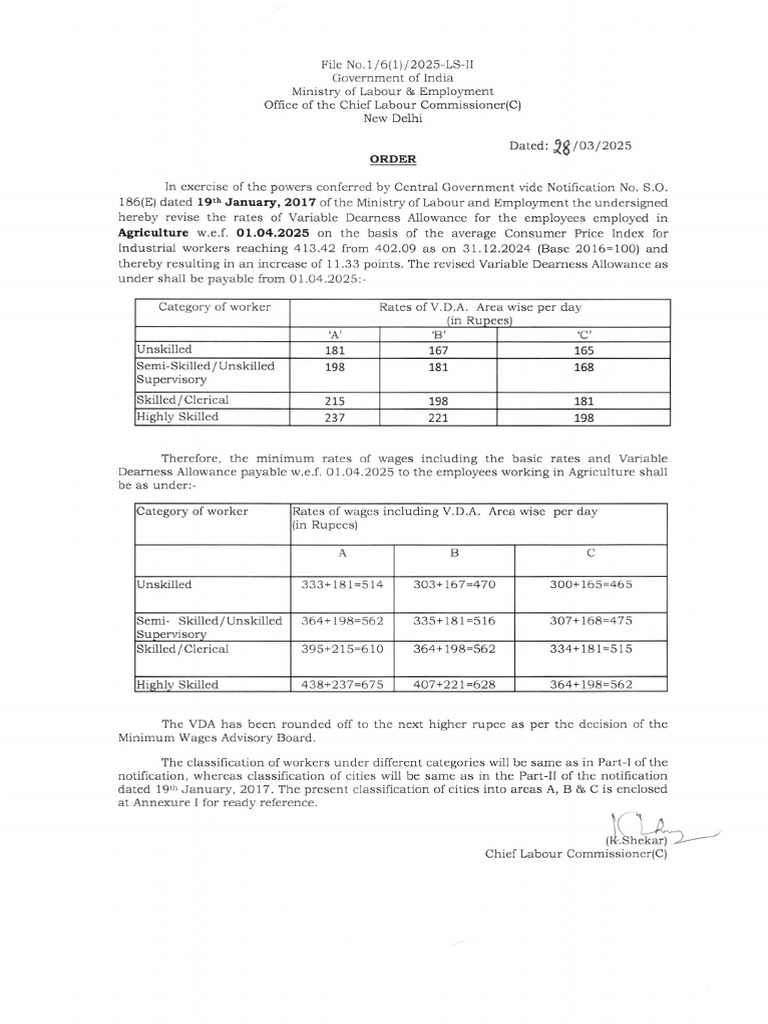 File No.1/6(1)/2025-LS-II
Government of India
Ministry of Labour & Employment
Office of the Chief Labour Commissioner(C)
New Delhi

Dated: 28/03/2025

ORDER

In exercise of the powers conferred by Central Government vide Notification No. S.O. 186(E) dated 19th January, 2017 of the Ministry of Labour and Employment the undersigned hereby revise the rates of Variable Dearness Allowance for the employees employed in Agriculture w.e.f. 01.04.2025 on the basis of the average Consumer Price Index for Industrial workers reaching 413.42 from 402.09 as on 31.12.2024 (Base 2016=100) and thereby resulting in an increase of 11.33 points. The revised Variable Dearness Allowance as under shall be payable from 01.04.2025:-

| Category of worker | Rates of V.D.A. Area wise per day (in Rupees) | | |
|---|---|---|---|
| | 'A' | 'B' | 'C' |
| Unskilled | 181 | 167 | 165 |
| Semi-Skilled/Unskilled Supervisory | 198 | 181 | 168 |
| Skilled/Clerical | 215 | 198 | 181 |
| Highly Skilled | 237 | 221 | 198 |

Therefore, the minimum rates of wages including the basic rates and Variable Dearness Allowance payable w.e.f. 01.04.2025 to the employees working in Agriculture shall be as under:-

| Category of worker | Rates of wages including V.D.A. Area wise per day (in Rupees) | | |
|---|---|---|---|
| | A | B | C |
| Unskilled | 333+181=514 | 303+167=470 | 300+165=465 |
| Semi- Skilled/Unskilled Supervisory | 364+198=562 | 335+181=516 | 307+168=475 |
| Skilled/Clerical | 395+215=610 | 364+198=562 | 334+181=515 |
| Highly Skilled | 438+237=675 | 407+221=628 | 364+198=562 |

The VDA has been rounded off to the next higher rupee as per the decision of the Minimum Wages Advisory Board.

The classification of workers under different categories will be same as in Part-I of the notification, whereas classification of cities will be same as in the Part-II of the notification dated 19th January, 2017. The present classification of cities into areas A, B & C is enclosed at Annexure I for ready reference.

(K.Shekar)
Chief Labour Commissioner(C)